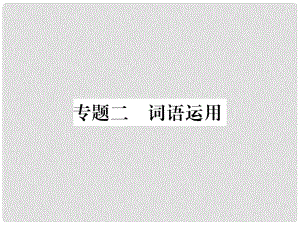 专题二　词语运用